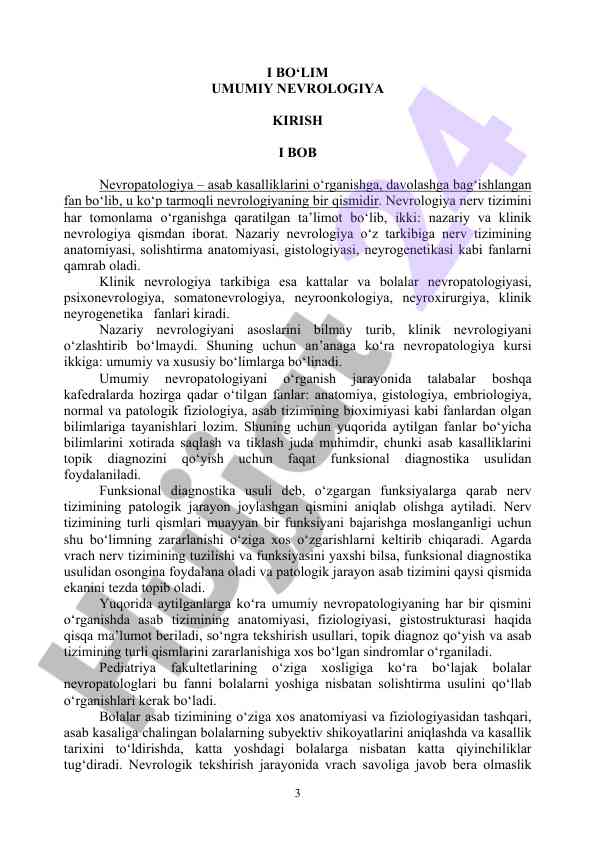 I BO‘LIM
UMUMIY NEVROLOGIYA

KIRISH

I BOB

Nevropatologiya – asab kasalliklarini o‘rganishga, davolashga bag‘ishlangan fan bo‘lib, u ko‘p tarmoqli nevrologiyaning bir qismidir. Nevrologiya nerv tizimini har tomonlama o‘rganishga qaratilgan ta’limot bo‘lib, ikki: nazariy va klinik nevrologiya qismdan iborat. Nazariy nevrologiya o‘z tarkibiga nerv tizimining anatomiyasi, solishtirma anatomiyasi, gistologiyasi, neyrogenetikasi kabi fanlarni qamrab oladi.

Klinik nevrologiya tarkibiga esa kattalar va bolalar nevropatologiyasi, psixonevrologiya, somatonevrologiya, neyroonkologiya, neyroxirurgiya, klinik neyrogenetika fanlari kiradi.

Nazariy nevrologiyani asoslarini bilmay turib, klinik nevrologiyani o‘zlashtirib bo‘lmaydi. Shuning uchun an’anaga ko‘ra nevropatologiya kursi ikkiga: umumiy va xususiy bo‘limlarga bo‘linadi.

Umumiy nevropatologiyani o‘rganish jarayonida talabalar boshqa kafedralarda hozirga qadar o‘tilgan fanlar: anatomiya, gistologiya, embriologiya, normal va patologik fiziologiya, asab tizimining bioximiyasi kabi fanlardan olgan bilimlariga tayanishlari lozim. Shuning uchun yuqorida aytilgan fanlar bo‘yicha bilimlarini xotirada saqlash va tiklash juda muhimdir, chunki asab kasalliklarini topik diagnozini qo‘yish uchun faqat funksional diagnostika usulidan foydalaniladi.

Funksional diagnostika usuli deb, o‘zgargan funksiyalarga qarab nerv tizimining patologik jarayon joylashgan qismini aniqlab olishga aytiladi. Nerv tizimining turli qismlari muayyan bir funksiyani bajarishga moslanganligi uchun shu bo‘limning zararlanishi o‘ziga xos o‘zgarishlarni keltirib chiqaradi. Agarda vrach nerv tizimining tuzilishi va funksiyasini yaxshi bilsa, funksional diagnostika usulidan osongina foydalana oladi va patologik jarayon asab tizimini qaysi qismida ekanini tezda topib oladi.

Yuqorida aytilganlarga ko‘ra umumiy nevropatologiyaning har bir qismini o‘rganishda asab tizimining anatomiyasi, fiziologiyasi, gistostrukturasi haqida qisqa ma’lumot beriladi, so‘ngra tekshirish usullari, topik diagnoz qo‘yish va asab tizimining turli qismlarini zararlanishiga xos bo‘lgan sindromlar o‘rganiladi.

Pediatriya fakultetlarining o‘ziga xosligiga ko‘ra bo‘lajak bolalar nevropatologlari bu fanni bolalarni yoshiga nisbatan solishtirma usulini qo‘llab o‘rganishlari kerak bo‘ladi.

Bolalar asab tizimining o‘ziga xos anatomiyasi va fiziologiyasidan tashqari, asab kasaliga chalingan bolalarning subyektiv shikoyatlarini aniqlashda va kasallik tarixini to‘ldirishda, katta yoshdagi bolalarga nisbatan katta qiyinchiliklar tug‘diradi. Nevrologik tekshirish jarayonida vrach savoliga javob bera olmaslik

3